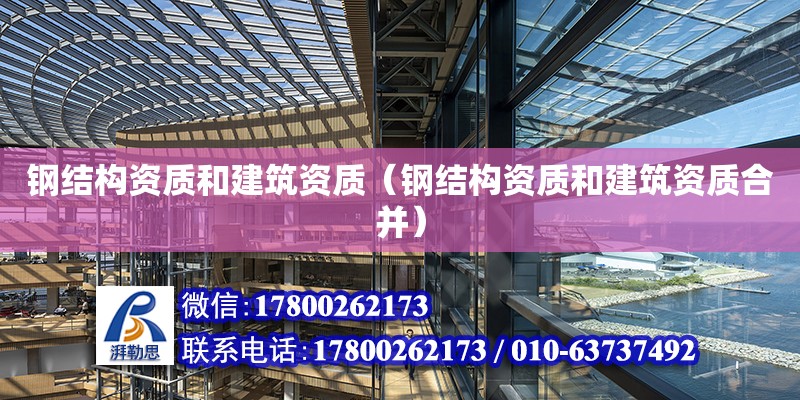 钢结构资质和建筑资质（钢结构资质和建筑资质合并）

湃勒思

微信：17800262173

联系电话：17800262173 / 010-63737492